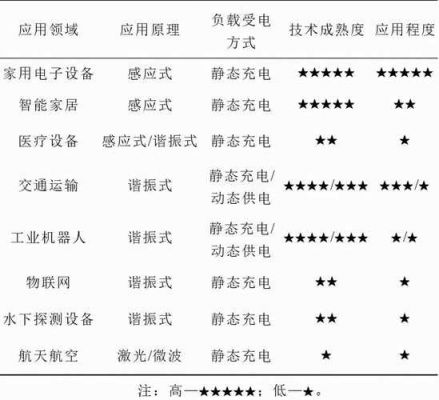 | 应用领域 | 应用原理 | 负载受电方式 | 技术成熟度 | 应用程度 |
|---|---|---|---|---|
| 家用电子设备 | 感应式 | 静态充电 | ★★★★★ | ★★★★★ |
| 智能家居 | 感应式 | 静态充电 | ★★★★★ | ★★ |
| 医疗设备 | 感应式/谐振式 | 静态充电 | ★★ | ★ |
| 交通运输 | 谐振式 | 静态充电/动态供电 | ★★★★/★★★ | ★★★/★ |
| 工业机器人 | 谐振式 | 静态充电/动态供电 | ★★★★/★★★ | ★/★ |
| 物联网 | 谐振式 | 静态充电 | ★★ | ★ |
| 水下探测设备 | 谐振式 | 静态充电 | ★★ | ★ |
| 航天航空 | 激光/微波 | 静态充电 | ★ | ★ |

注：高—★★★★★；低—★。